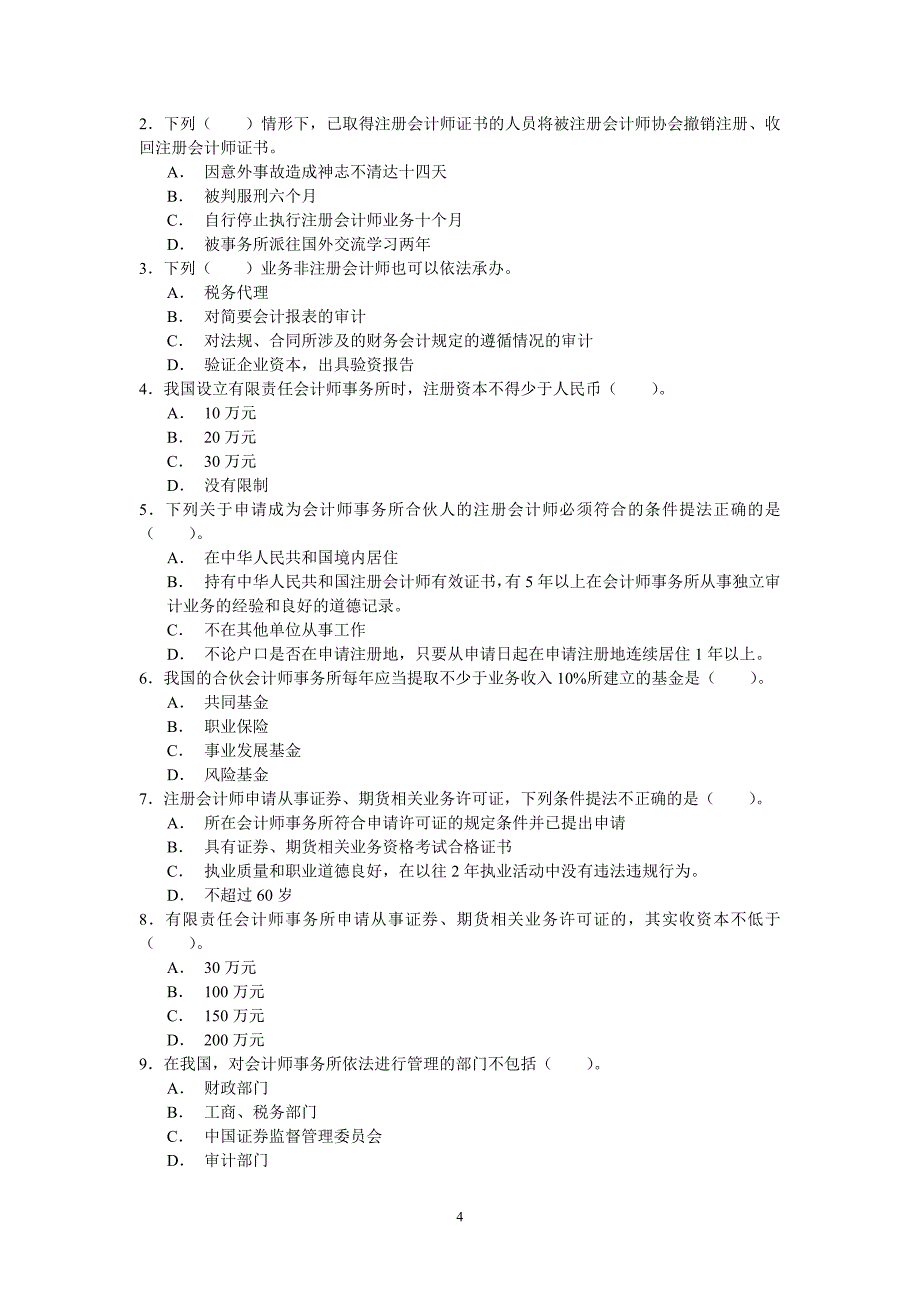 2．下列（　　）情形下，已取得注册会计师证书的人员将被注册会计师协会撤销注册、收回注册会计师证书。

A．　因意外事故造成神志不清达十四天

B．　被判服刑六个月

C．　自行停止执行注册会计师业务十个月

D．　被事务所派往国外交流学习两年

3．下列（　　）业务非注册会计师也可以依法承办。

A．　税务代理

B．　对简要会计报表的审计

C．　对法规、合同所涉及的财务会计规定的遵循情况的审计

D．　验证企业资本，出具验资报告

4．我国设立有限责任会计师事务所时，注册资本不得少于人民币（　　）。

A．　10 万元

B．　20 万元

C．　30 万元

D．　没有限制

5．下列关于申请成为会计师事务所合伙人的注册会计师必须符合的条件提法正确的是（　　）。

A．　在中华人民共和国境内居住

B．　持有中华人民共和国注册会计师有效证书，有 5 年以上在会计师事务所从事独立审计业务的经验和良好的道德记录。

C．　不在其他单位从事工作

D．　不论户口是否在申请注册地，只要从申请日起在申请注册地连续居住 1 年以上。

6．我国的合伙会计师事务所每年应当提取不少于业务收入 10%所建立的基金是（　　）。

A．　共同基金

B．　职业保险

C．　事业发展基金

D．　风险基金

7．注册会计师申请从事证券、期货相关业务许可证，下列条件提法不正确的是（　　）。

A．　所在会计师事务所符合申请许可证的规定条件并已提出申请

B．　具有证券、期货相关业务资格考试合格证书

C．　执业质量和职业道德良好，在以往 2 年执业活动中没有违法违规行为。

D．　不超过 60 岁

8．有限责任会计师事务所申请从事证券、期货相关业务许可证的，其实收资本不低于（　　）。

A．　30 万元

B．　100 万元

C．　150 万元

D．　200 万元

9．在我国，对会计师事务所依法进行管理的部门不包括（　　）。

A．　财政部门

B．　工商、税务部门

C．　中国证券监督管理委员会

D．　审计部门

4